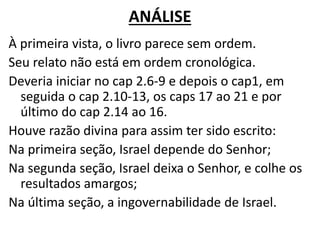 ANÁLISE

À primeira vista, o livro parece sem ordem.

Seu relato não está em ordem cronológica.

Deveria iniciar no cap 2.6-9 e depois o cap1, em seguida o cap 2.10-13, os caps 17 ao 21 e por último do cap 2.14 ao 16.

Houve razão divina para assim ter sido escrito:

Na primeira seção, Israel depende do Senhor;

Na segunda seção, Israel deixa o Senhor, e colhe os resultados amargos;

Na última seção, a ingovernabilidade de Israel.